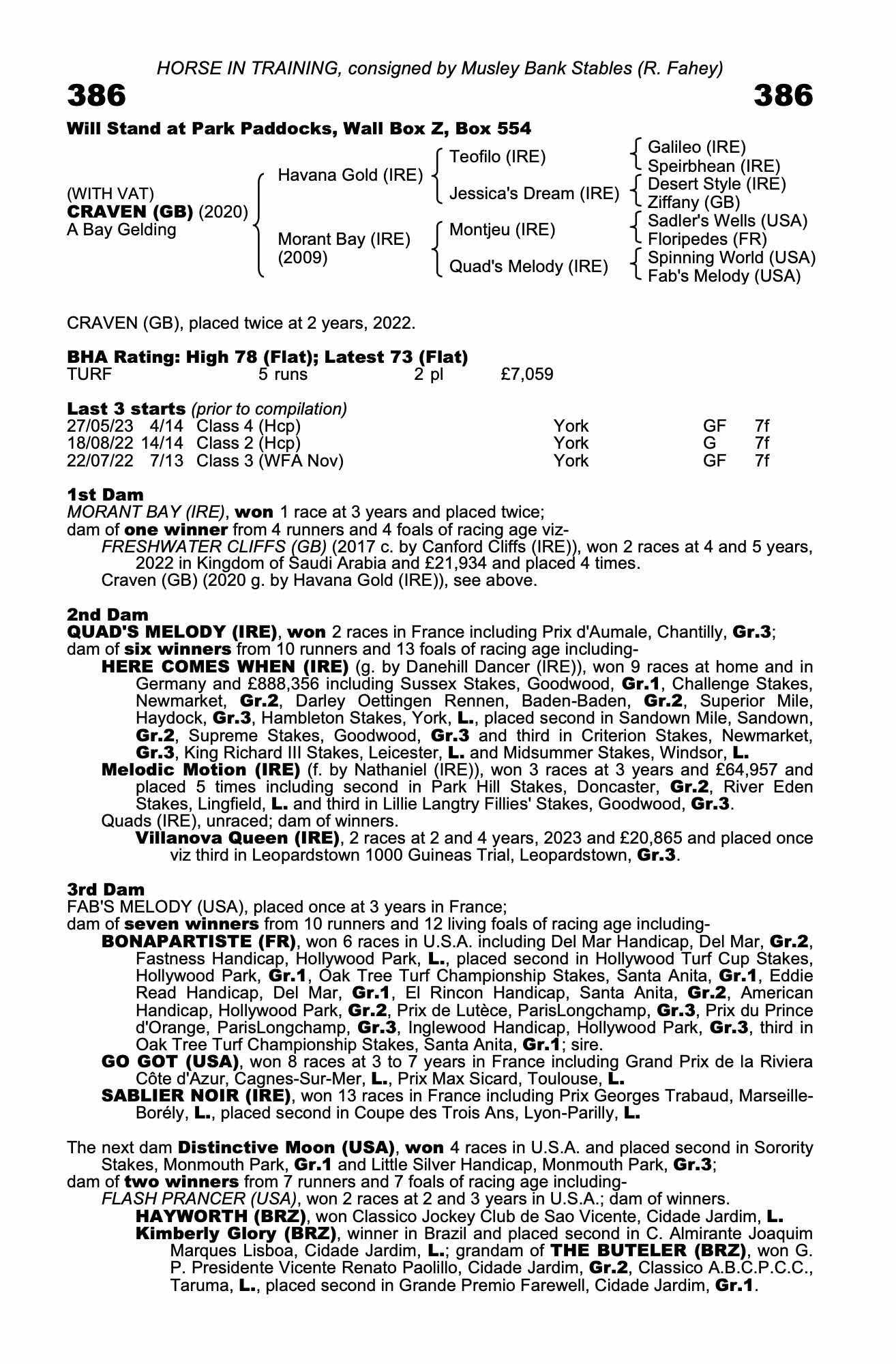 HORSE IN TRAINING, consigned by Musley Bank Stables (R. Fahey)

386 386

Will Stand at Park Paddocks, Wall Box Z, Box 554

(WITH VAT)
CRAVEN (GB) (2020)
A Bay Gelding

Havana Gold (IRE)
Morant Bay (IRE) (2009)

Teofilo (IRE)
Jessica's Dream (IRE)
Montjeu (IRE)
Quad's Melody (IRE)

Galileo (IRE)
Speirbhean (IRE)
Desert Style (IRE)
Ziffany (GB)
Sadler's Wells (USA)
Floripedes (FR)
Spinning World (USA)
Fab's Melody (USA)

CRAVEN (GB), placed twice at 2 years, 2022.

BHA Rating: High 78 (Flat); Latest 73 (Flat)

| TURF | 5 runs | 2 pl | £7,059 |
|---|---|---|---|

Last 3 starts (prior to compilation)

| 27/05/23 | 4/14 | Class 4 (Hcp) | York | GF | 7f |
|---|---|---|---|---|---|
| 18/08/22 | 14/14 | Class 2 (Hcp) | York | G | 7f |
| 22/07/22 | 7/13 | Class 3 (WFA Nov) | York | GF | 7f |

1st Dam
MORANT BAY (IRE), won 1 race at 3 years and placed twice;
dam of one winner from 4 runners and 4 foals of racing age viz-
FRESHWATER CLIFFS (GB) (2017 c. by Canford Cliffs (IRE)), won 2 races at 4 and 5 years, 2022 in Kingdom of Saudi Arabia and £21,934 and placed 4 times.
Craven (GB) (2020 g. by Havana Gold (IRE)), see above.

2nd Dam
QUAD'S MELODY (IRE), won 2 races in France including Prix d'Aumale, Chantilly, Gr.3;
dam of six winners from 10 runners and 13 foals of racing age including-
HERE COMES WHEN (IRE) (g. by Danehill Dancer (IRE)), won 9 races at home and in Germany and £888,356 including Sussex Stakes, Goodwood, Gr.1, Challenge Stakes, Newmarket, Gr.2, Darley Oettingen Rennen, Baden-Baden, Gr.2, Superior Mile, Haydock, Gr.3, Hambleton Stakes, York, L., placed second in Sandown Mile, Sandown, Gr.2, Supreme Stakes, Goodwood, Gr.3 and third in Criterion Stakes, Newmarket, Gr.3, King Richard III Stakes, Leicester, L. and Midsummer Stakes, Windsor, L.
Melodic Motion (IRE) (f. by Nathaniel (IRE)), won 3 races at 3 years and £64,957 and placed 5 times including second in Park Hill Stakes, Doncaster, Gr.2, River Eden Stakes, Lingfield, L. and third in Lillie Langtry Fillies' Stakes, Goodwood, Gr.3.
Quads (IRE), unraced; dam of winners.
Villanova Queen (IRE), 2 races at 2 and 4 years, 2023 and £20,865 and placed once viz third in Leopardstown 1000 Guineas Trial, Leopardstown, Gr.3.

3rd Dam
FAB'S MELODY (USA), placed once at 3 years in France;
dam of seven winners from 10 runners and 12 living foals of racing age including-
BONAPARTISTE (FR), won 6 races in U.S.A. including Del Mar Handicap, Del Mar, Gr.2, Fastness Handicap, Hollywood Park, L., placed second in Hollywood Turf Cup Stakes, Hollywood Park, Gr.1, Oak Tree Turf Championship Stakes, Santa Anita, Gr.1, Eddie Read Handicap, Del Mar, Gr.1, El Rincon Handicap, Santa Anita, Gr.2, American Handicap, Hollywood Park, Gr.2, Prix de Lutèce, ParisLongchamp, Gr.3, Prix du Prince d'Orange, ParisLongchamp, Gr.3, Inglewood Handicap, Hollywood Park, Gr.3, third in Oak Tree Turf Championship Stakes, Santa Anita, Gr.1; sire.
GO GOT (USA), won 8 races at 3 to 7 years in France including Grand Prix de la Riviera Côte d'Azur, Cagnes-Sur-Mer, L., Prix Max Sicard, Toulouse, L.
SABLIER NOIR (IRE), won 13 races in France including Prix Georges Trabaud, Marseille-Borély, L., placed second in Coupe des Trois Ans, Lyon-Parilly, L.

The next dam Distinctive Moon (USA), won 4 races in U.S.A. and placed second in Sorority Stakes, Monmouth Park, Gr.1 and Little Silver Handicap, Monmouth Park, Gr.3;
dam of two winners from 7 runners and 7 foals of racing age including-
FLASH PRANCER (USA), won 2 races at 2 and 3 years in U.S.A.; dam of winners.
HAYWORTH (BRZ), won Classico Jockey Club de Sao Vicente, Cidade Jardim, L.
Kimberly Glory (BRZ), winner in Brazil and placed second in C. Almirante Joaquim Marques Lisboa, Cidade Jardim, L.; grandam of THE BUTELER (BRZ), won G. P. Presidente Vicente Renato Paolillo, Cidade Jardim, Gr.2, Classico A.B.C.P.C.C., Taruma, L., placed second in Grande Premio Farewell, Cidade Jardim, Gr.1.